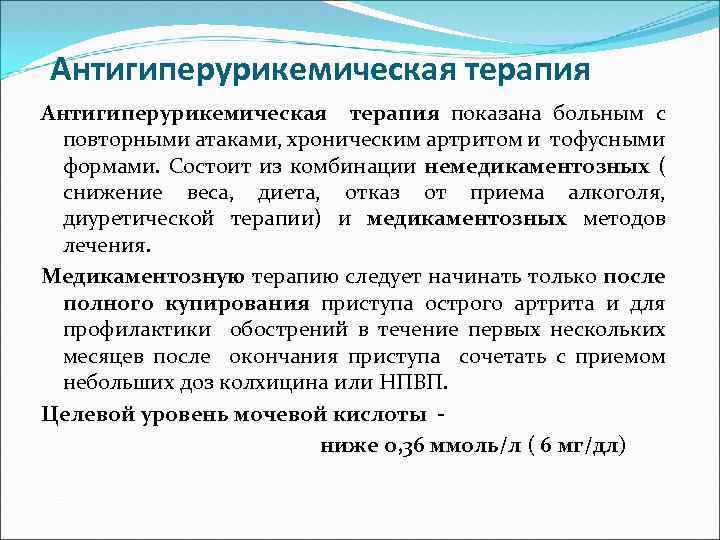 Антигиперурикемическая терапия

Антигиперурикемическая терапия показана больным с повторными атаками, хроническим артритом и тофусными формами. Состоит из комбинации немедикаментозных ( снижение веса, диета, отказ от приема алкоголя, диуретической терапии) и медикаментозных методов лечения.

Медикаментозную терапию следует начинать только после полного купирования приступа острого артрита и для профилактики обострений в течение первых нескольких месяцев после окончания приступа сочетать с приемом небольших доз колхицина или НПВП.

Целевой уровень мочевой кислоты -

ниже 0,36 ммоль/л ( 6 мг/дл)